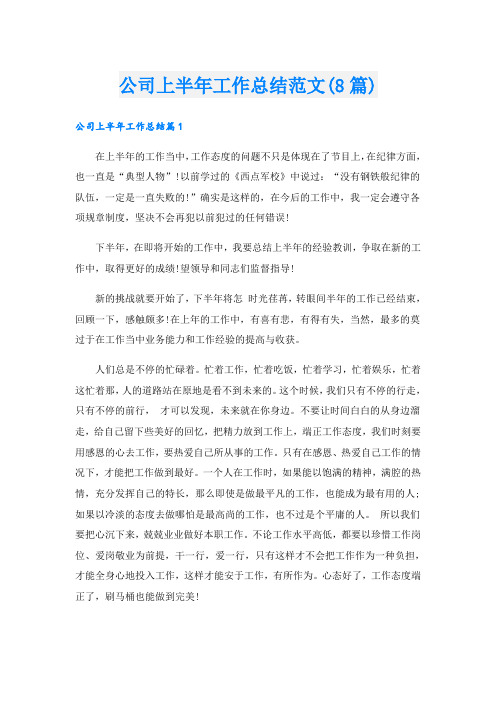 公司上半年工作总结范文(8篇)

公司上半年工作总结篇1

在上半年的工作当中,工作态度的问题不只是体现在了节目上,在纪律方面,也一直是“典型人物”!以前学过的《西点军校》中说过:“没有钢铁般纪律的队伍,一定是一直失败的!”确实是这样的,在今后的工作中,我一定会遵守各项规章制度,坚决不会再犯以前犯过的任何错误!

下半年,在即将开始的工作中,我要总结上半年的经验教训,争取在新的工作中,取得更好的成绩!望领导和同志们监督指导!

新的挑战就要开始了,下半年将怎 时光荏苒,转眼间半年的工作已经结束,回顾一下,感触颇多!在上年的工作中,有喜有悲,有得有失,当然,最多的莫过于在工作当中业务能力和工作经验的提高与收获。

人们总是不停的忙碌着。忙着工作,忙着吃饭,忙着学习,忙着娱乐,忙着这忙着那,人的道路站在原地是看不到未来的。这个时候,我们只有不停的行走,只有不停的前行, 才可以发现,未来就在你身边。不要让时间白白的从身边溜走,给自己留下些美好的回忆,把精力放到工作上,端正工作态度,我们时刻要用感恩的心去工作,要热爱自己所从事的工作。只有在感恩、热爱自己工作的情况下,才能把工作做到最好。一个人在工作时,如果能以饱满的精神,满腔的热情,充分发挥自己的特长,那么即使是做最平凡的工作,也能成为最有用的人;如果以冷淡的态度去做哪怕是最高尚的工作,也不过是个平庸的人。 所以我们要把心沉下来,兢兢业业做好本职工作。不论工作水平高低,都要以珍惜工作岗位、爱岗敬业为前提,干一行,爱一行,只有这样才不会把工作作为一种负担,才能全身心地投入工作,这样才能安于工作,有所作为。心态好了,工作态度端正了,刷马桶也能做到完美!